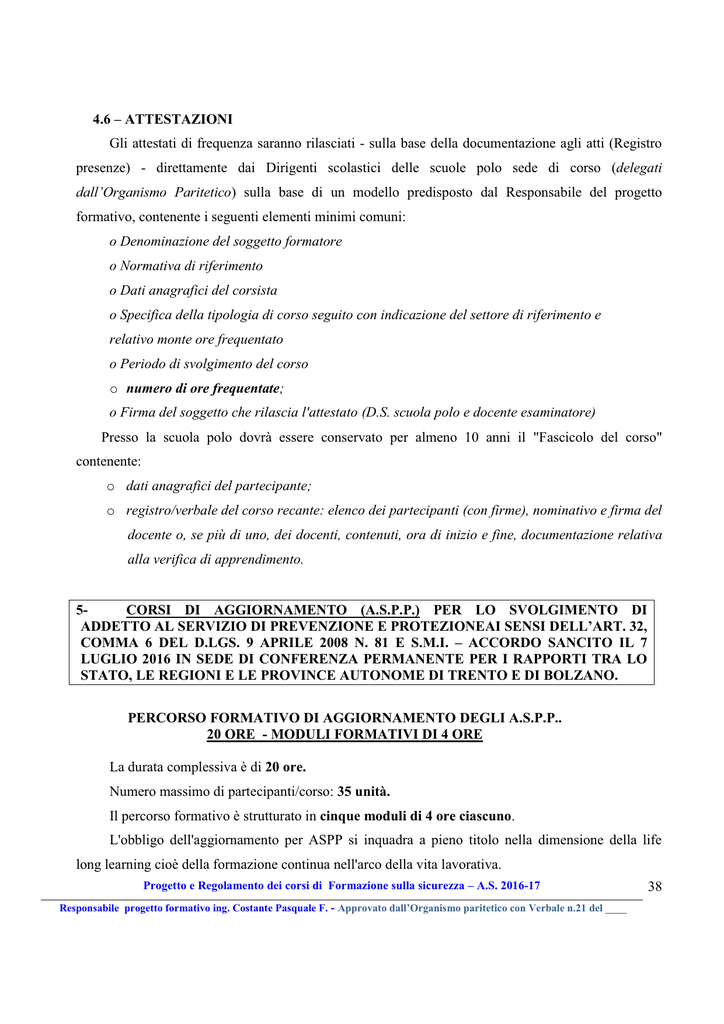 4.6 – ATTESTAZIONI

Gli attestati di frequenza saranno rilasciati - sulla base della documentazione agli atti (Registro presenze) - direttamente dai Dirigenti scolastici delle scuole polo sede di corso (delegati dall'Organismo Paritetico) sulla base di un modello predisposto dal Responsabile del progetto formativo, contenente i seguenti elementi minimi comuni:

o Denominazione del soggetto formatore
o Normativa di riferimento
o Dati anagrafici del corsista
o Specifica della tipologia di corso seguito con indicazione del settore di riferimento e relativo monte ore frequentato
o Periodo di svolgimento del corso
o numero di ore frequentate;
o Firma del soggetto che rilascia l'attestato (D.S. scuola polo e docente esaminatore)

Presso la scuola polo dovrà essere conservato per almeno 10 anni il "Fascicolo del corso" contenente:

o dati anagrafici del partecipante;
o registro/verbale del corso recante: elenco dei partecipanti (con firme), nominativo e firma del docente o, se più di uno, dei docenti, contenuti, ora di inizio e fine, documentazione relativa alla verifica di apprendimento.

5- CORSI DI AGGIORNAMENTO (A.S.P.P.) PER LO SVOLGIMENTO DI ADDETTO AL SERVIZIO DI PREVENZIONE E PROTEZIONEAI SENSI DELL'ART. 32, COMMA 6 DEL D.LGS. 9 APRILE 2008 N. 81 E S.M.I. – ACCORDO SANCITO IL 7 LUGLIO 2016 IN SEDE DI CONFERENZA PERMANENTE PER I RAPPORTI TRA LO STATO, LE REGIONI E LE PROVINCE AUTONOME DI TRENTO E DI BOLZANO.

PERCORSO FORMATIVO DI AGGIORNAMENTO DEGLI A.S.P.P..
20 ORE - MODULI FORMATIVI DI 4 ORE

La durata complessiva è di 20 ore.

Numero massimo di partecipanti/corso: 35 unità.

Il percorso formativo è strutturato in cinque moduli di 4 ore ciascuno.

L'obbligo dell'aggiornamento per ASPP si inquadra a pieno titolo nella dimensione della life long learning cioè della formazione continua nell'arco della vita lavorativa.

Progetto e Regolamento dei corsi di Formazione sulla sicurezza – A.S. 2016-17 38

Responsabile progetto formativo ing. Costante Pasquale F. - Approvato dall'Organismo paritetico con Verbale n.21 del ____